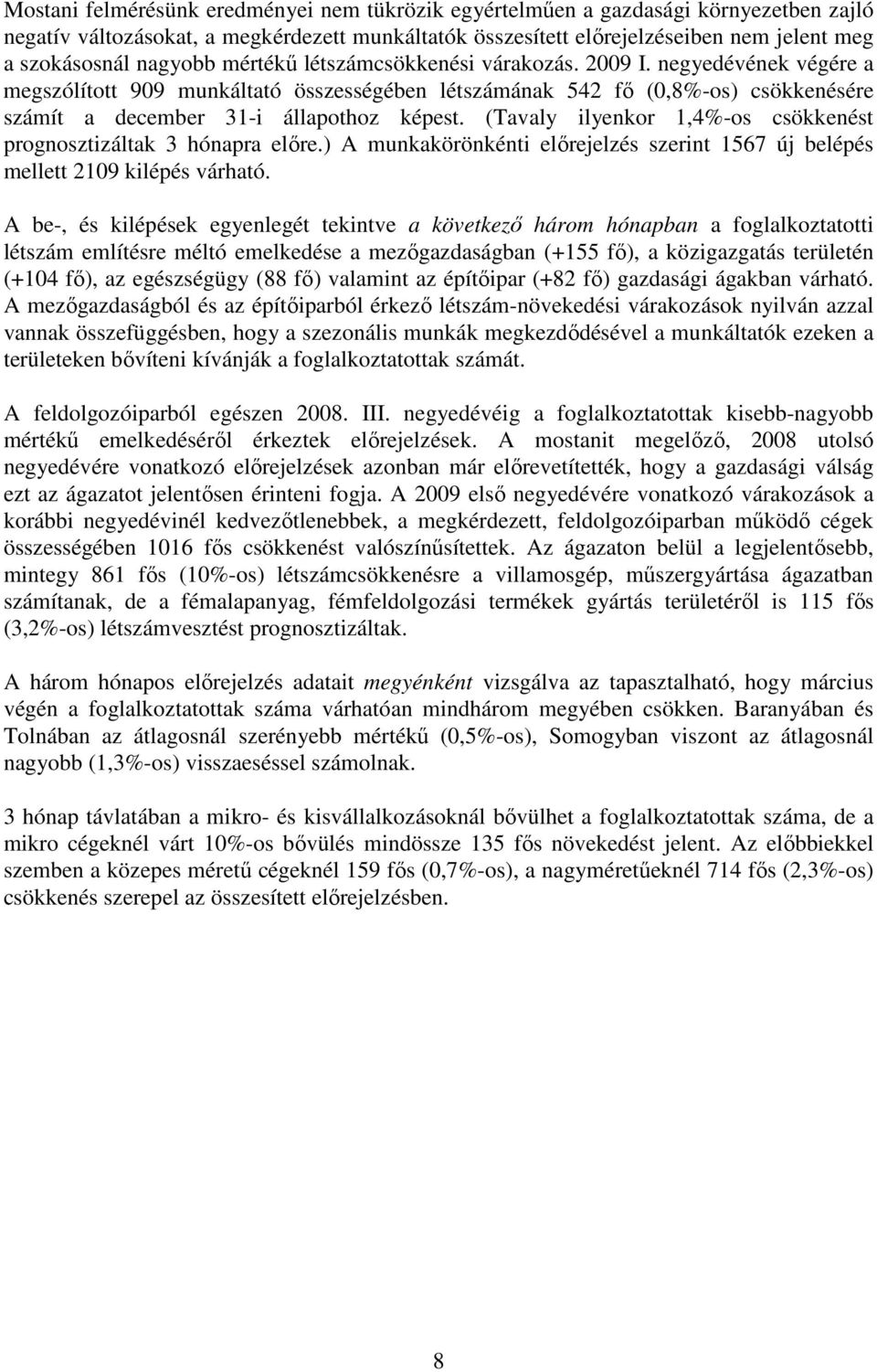 Mostani felmérésünk eredményei nem tükrözik egyértelműen a gazdasági környezetben zajló negatív változásokat, a megkérdezett munkáltatók összesített előrejelzéseiben nem jelent meg a szokásosnál nagyobb mértékű létszámcsökkenési várakozás. 2009 I. negyedévének végére a megszólított 909 munkáltató összességében létszámának 542 fő (0,8%-os) csökkenésére számít a december 31-i állapothoz képest. (Tavaly ilyenkor 1,4%-os csökkenést prognosztizáltak 3 hónapra előre.) A munkakörönkénti előrejelzés szerint 1567 új belépés mellett 2109 kilépés várható.

A be-, és kilépések egyenlegét tekintve a következő három hónapban a foglalkoztatotti létszám említésre méltó emelkedése a mezőgazdaságban (+155 fő), a közigazgatás területén (+104 fő), az egészségügy (88 fő) valamint az építőipar (+82 fő) gazdasági ágakban várható. A mezőgazdaságból és az építőiparból érkező létszám-növekedési várakozások nyilván azzal vannak összefüggésben, hogy a szezonális munkák megkezdődésével a munkáltatók ezeken a területeken bővíteni kívánják a foglalkoztatottak számát.

A feldolgozóiparból egészen 2008. III. negyedévéig a foglalkoztatottak kisebb-nagyobb mértékű emelkedéséről érkeztek előrejelzések. A mostanit megelőző, 2008 utolsó negyedévére vonatkozó előrejelzések azonban már előrevetítették, hogy a gazdasági válság ezt az ágazatot jelentősen érinteni fogja. A 2009 első negyedévére vonatkozó várakozások a korábbi negyedévinél kedvezőtlenebbek, a megkérdezett, feldolgozóiparban működő cégek összességében 1016 fős csökkenést valószínűsítettek. Az ágazaton belül a legjelentősebb, mintegy 861 fős (10%-os) létszámcsökkenésre a villamosgép, műszergyártása ágazatban számítanak, de a fémalapanyag, fémfeldolgozási termékek gyártás területéről is 115 fős (3,2%-os) létszámvesztést prognosztizáltak.

A három hónapos előrejelzés adatait megyénként vizsgálva az tapasztalható, hogy március végén a foglalkoztatottak száma várhatóan mindhárom megyében csökken. Baranyában és Tolnában az átlagosnál szerényebb mértékű (0,5%-os), Somogyban viszont az átlagosnál nagyobb (1,3%-os) visszaeséssel számolnak.

3 hónap távlatában a mikro- és kisvállalkozásoknál bővülhet a foglalkoztatottak száma, de a mikro cégeknél várt 10%-os bővülés mindössze 135 fős növekedést jelent. Az előbbiekkel szemben a közepes méretű cégeknél 159 fős (0,7%-os), a nagyméretűeknél 714 fős (2,3%-os) csökkenés szerepel az összesített előrejelzésben.

8